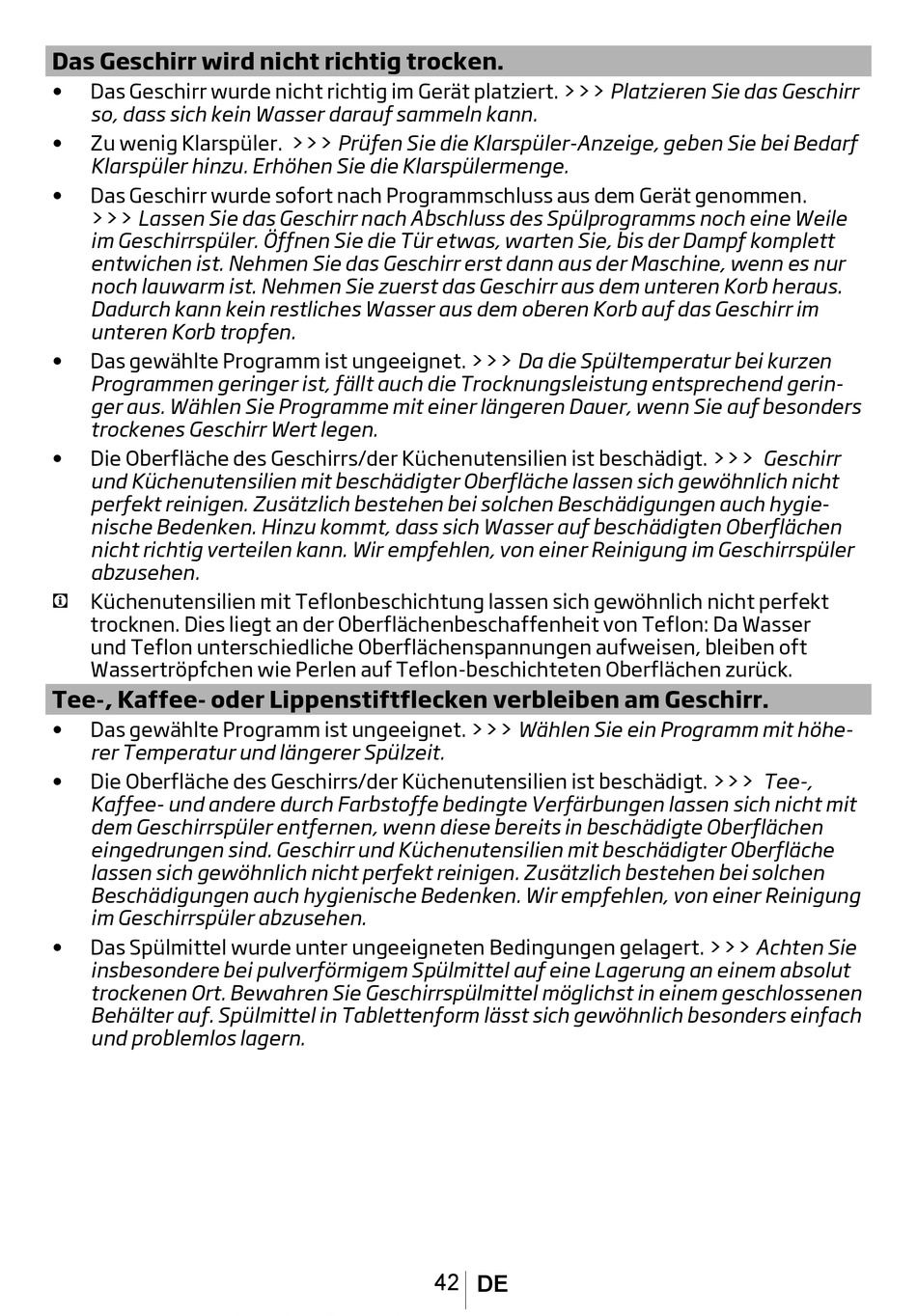 Das Geschirr wird nicht richtig trocken.

• Das Geschirr wurde nicht richtig im Gerät platziert. >>> Platzieren Sie das Geschirr so, dass sich kein Wasser darauf sammeln kann.

• Zu wenig Klarspüler. >>> Prüfen Sie die Klarspüler-Anzeige, geben Sie bei Bedarf Klarspüler hinzu. Erhöhen Sie die Klarspülermenge.

• Das Geschirr wurde sofort nach Programmschluss aus dem Gerät genommen. >>> Lassen Sie das Geschirr nach Abschluss des Spülprogramms noch eine Weile im Geschirrspüler. Öffnen Sie die Tür etwas, warten Sie, bis der Dampf komplett entwichen ist. Nehmen Sie das Geschirr erst dann aus der Maschine, wenn es nur noch lauwarm ist. Nehmen Sie zuerst das Geschirr aus dem unteren Korb heraus. Dadurch kann kein restliches Wasser aus dem oberen Korb auf das Geschirr im unteren Korb tropfen.

• Das gewählte Programm ist ungeeignet. >>> Da die Spültemperatur bei kurzen Programmen geringer ist, fällt auch die Trocknungsleistung entsprechend geringer aus. Wählen Sie Programme mit einer längeren Dauer, wenn Sie auf besonders trockenes Geschirr Wert legen.

• Die Oberfläche des Geschirrs/der Küchenutensilien ist beschädigt. >>> Geschirr und Küchenutensilien mit beschädigter Oberfläche lassen sich gewöhnlich nicht perfekt reinigen. Zusätzlich bestehen bei solchen Beschädigungen auch hygienische Bedenken. Hinzu kommt, dass sich Wasser auf beschädigten Oberflächen nicht richtig verteilen kann. Wir empfehlen, von einer Reinigung im Geschirrspüler abzusehen.

Küchenutensilien mit Teflonbeschichtung lassen sich gewöhnlich nicht perfekt trocknen. Dies liegt an der Oberflächenbeschaffenheit von Teflon: Da Wasser und Teflon unterschiedliche Oberflächenspannungen aufweisen, bleiben oft Wassertröpfchen wie Perlen auf Teflon-beschichteten Oberflächen zurück.

Tee-, Kaffee- oder Lippenstiftflecken verbleiben am Geschirr.

• Das gewählte Programm ist ungeeignet. >>> Wählen Sie ein Programm mit höherer Temperatur und längerer Spülzeit.

• Die Oberfläche des Geschirrs/der Küchenutensilien ist beschädigt. >>> Tee-, Kaffee- und andere durch Farbstoffe bedingte Verfärbungen lassen sich nicht mit dem Geschirrspüler entfernen, wenn diese bereits in beschädigte Oberflächen eingedrungen sind. Geschirr und Küchenutensilien mit beschädigter Oberfläche lassen sich gewöhnlich nicht perfekt reinigen. Zusätzlich bestehen bei solchen Beschädigungen auch hygienische Bedenken. Wir empfehlen, von einer Reinigung im Geschirrspüler abzusehen.

• Das Spülmittel wurde unter ungeeigneten Bedingungen gelagert. >>> Achten Sie insbesondere bei pulverförmigem Spülmittel auf eine Lagerung an einem absolut trockenen Ort. Bewahren Sie Geschirrspülmittel möglichst in einem geschlossenen Behälter auf. Spülmittel in Tablettenform lässt sich gewöhnlich besonders einfach und problemlos lagern.

42 DE